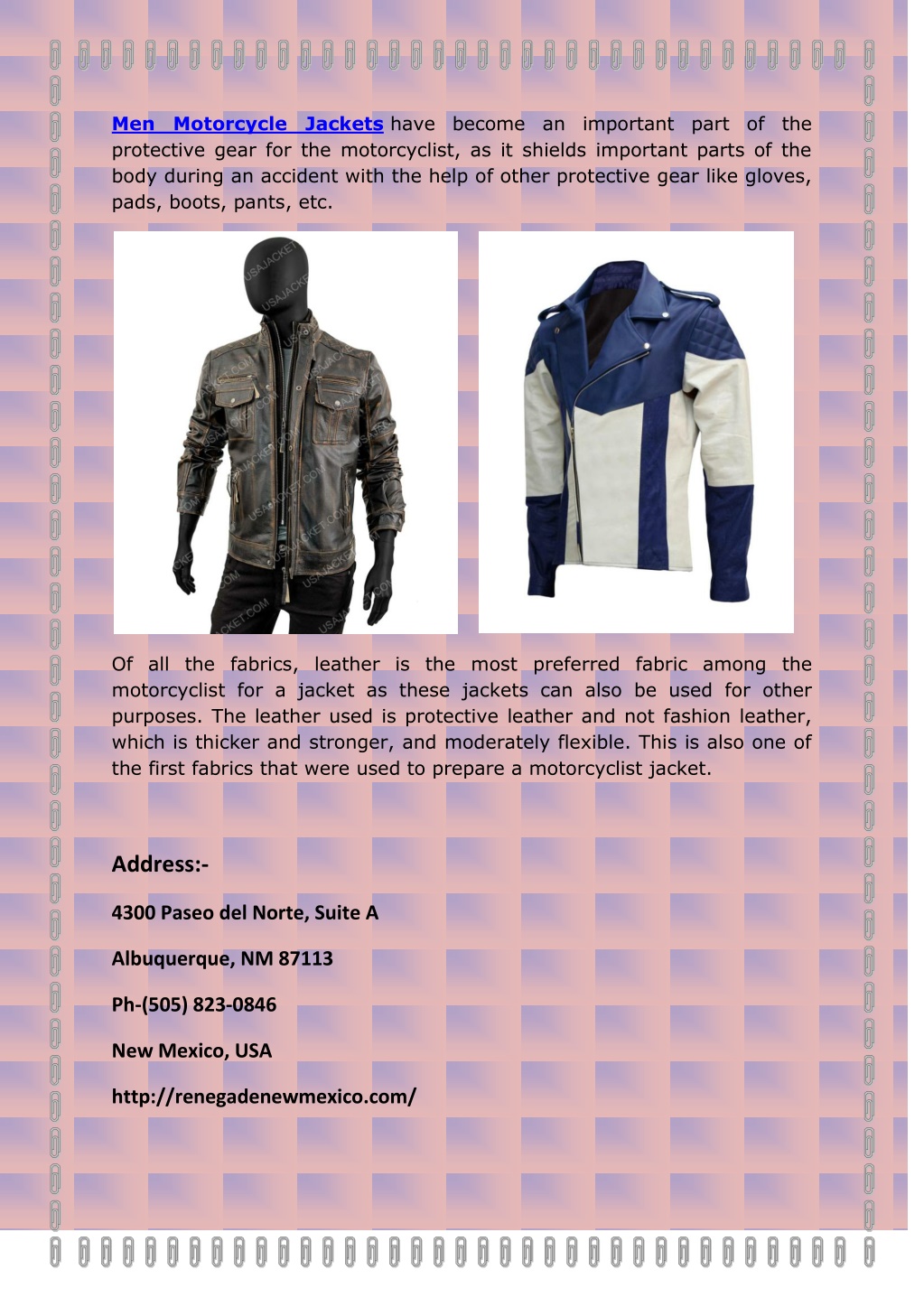 Men Motorcycle Jackets have become an important part of the protective gear for the motorcyclist, as it shields important parts of the body during an accident with the help of other protective gear like gloves, pads, boots, pants, etc.

USAJACKET.COM

Of all the fabrics, leather is the most preferred fabric among the motorcyclist for a jacket as these jackets can also be used for other purposes. The leather used is protective leather and not fashion leather, which is thicker and stronger, and moderately flexible. This is also one of the first fabrics that were used to prepare a motorcyclist jacket.

Address:-

4300 Paseo del Norte, Suite A

Albuquerque, NM 87113

Ph-(505) 823-0846

New Mexico, USA

http://renegadenewmexico.com/